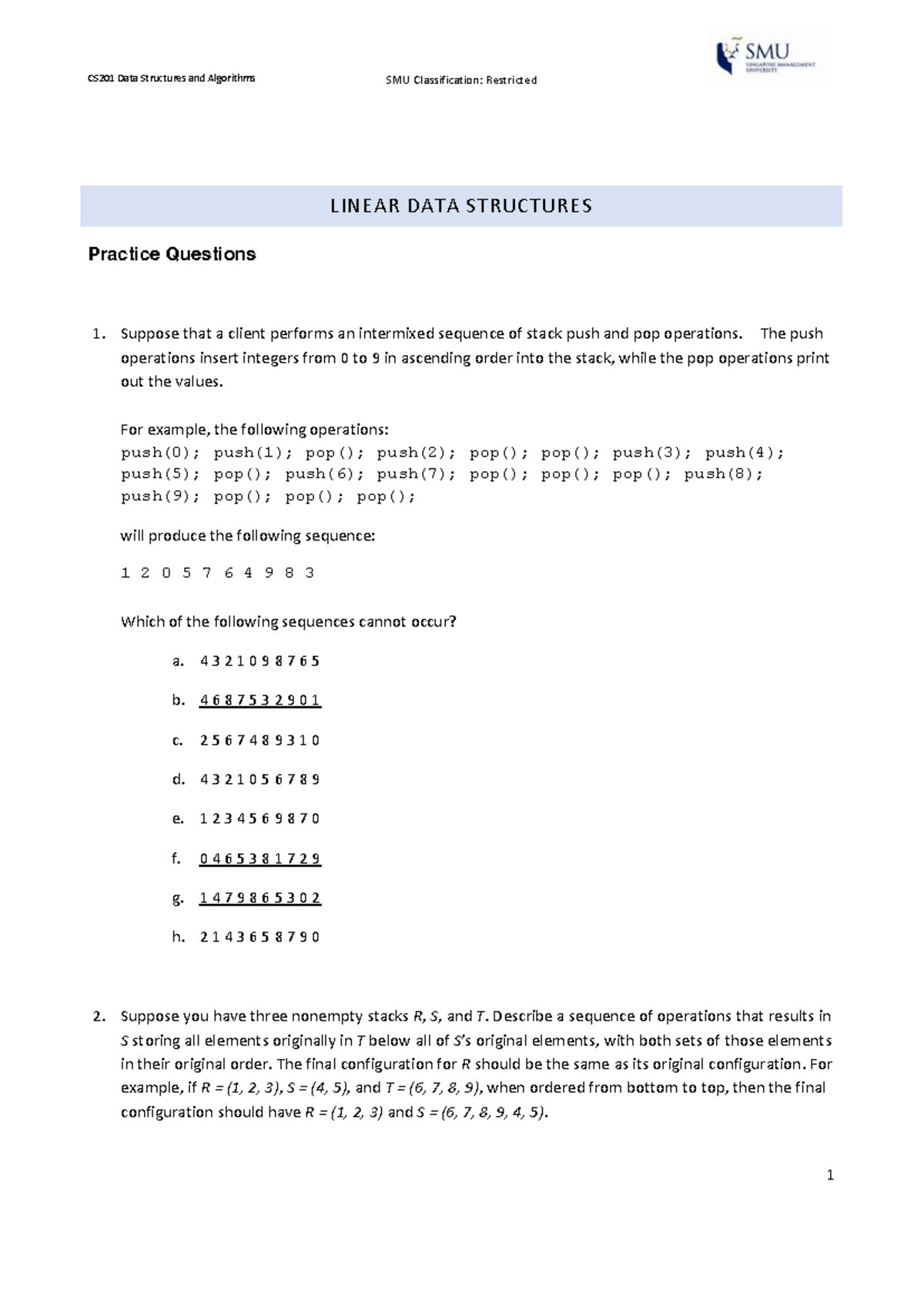 CS201 Data Structures and Algorithms

SMU Classification: Restricted

SMU
SINGAPORE MANAGEMENT UNIVERSITY

LINEAR DATA STRUCTURES

Practice Questions

1. Suppose that a client performs an intermixed sequence of stack push and pop operations. The push operations insert integers from 0 to 9 in ascending order into the stack, while the pop operations print out the values.

For example, the following operations:
push(0); push(1); pop(); push(2); pop(); pop(); push(3); push(4); push(5); pop(); push(6); push(7); pop(); pop(); pop(); push(8); push(9); pop(); pop(); pop();

will produce the following sequence:

1 2 0 5 7 6 4 9 8 3

Which of the following sequences cannot occur?

a. 4 3 2 1 0 9 8 7 6 5

b. 4 6 8 7 5 3 2 9 0 1

c. 2 5 6 7 4 8 9 3 1 0

d. 4 3 2 1 0 5 6 7 8 9

e. 1 2 3 4 5 6 9 8 7 0

f. 0 4 6 5 3 8 1 7 2 9

g. 1 4 7 9 8 6 5 3 0 2

h. 2 1 4 3 6 5 8 7 9 0

2. Suppose you have three nonempty stacks R, S, and T. Describe a sequence of operations that results in S storing all elements originally in T below all of S's original elements, with both sets of those elements in their original order. The final configuration for R should be the same as its original configuration. For example, if R = (1, 2, 3), S = (4, 5), and T = (6, 7, 8, 9), when ordered from bottom to top, then the final configuration should have R = (1, 2, 3) and S = (6, 7, 8, 9, 4, 5).

1